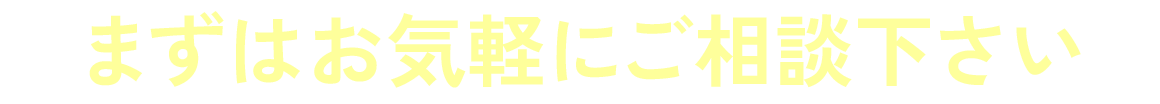 まずはお気軽にご相談下さい